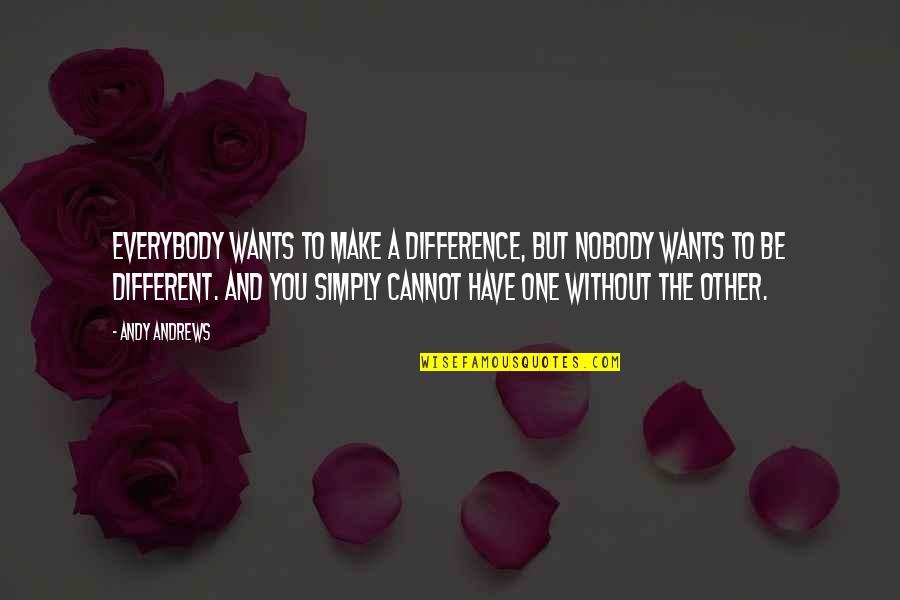 EVERYBODY WANTS TO MAKE A DIFFERENCE, BUT NOBODY WANTS TO BE DIFFERENT. AND YOU SIMPLY CANNOT HAVE ONE WITHOUT THE OTHER.

- ANDY ANDREWS

WISEFAMOUSQUOTES.COM